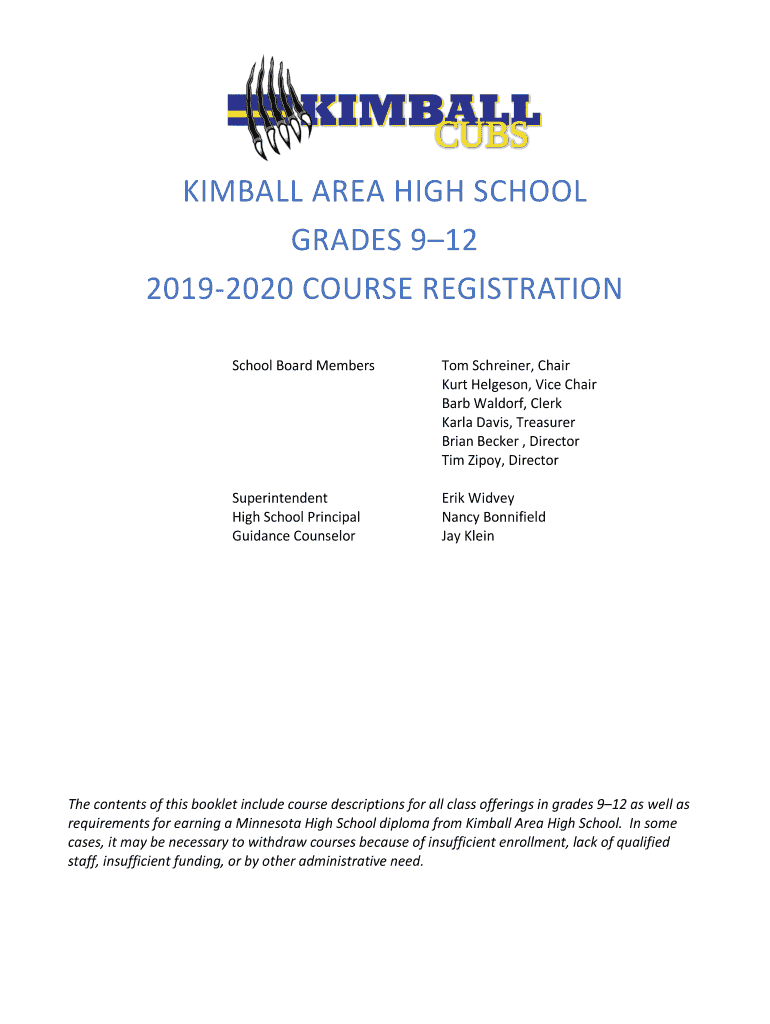 KIMBALL
CUBS

KIMBALL AREA HIGH SCHOOL
GRADES 9–12
2019-2020 COURSE REGISTRATION

School Board Members

Tom Schreiner, Chair
Kurt Helgeson, Vice Chair
Barb Waldorf, Clerk
Karla Davis, Treasurer
Brian Becker , Director
Tim Zipoy, Director

Superintendent
High School Principal
Guidance Counselor

Erik Widvey
Nancy Bonnifield
Jay Klein

The contents of this booklet include course descriptions for all class offerings in grades 9–12 as well as requirements for earning a Minnesota High School diploma from Kimball Area High School. In some cases, it may be necessary to withdraw courses because of insufficient enrollment, lack of qualified staff, insufficient funding, or by other administrative need.